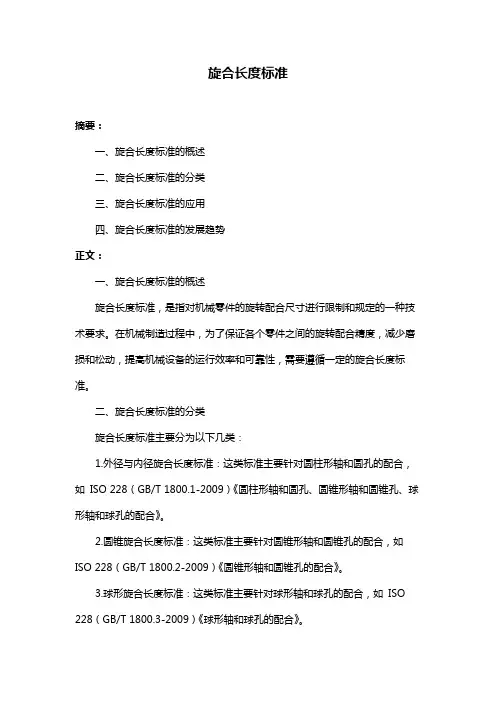 旋合长度标准

摘要：

一、旋合长度标准的概述

二、旋合长度标准的分类

三、旋合长度标准的应用

四、旋合长度标准的发展趋势

正文：

一、旋合长度标准的概述

旋合长度标准，是指对机械零件的旋转配合尺寸进行限制和规定的一种技术要求。在机械制造过程中，为了保证各个零件之间的旋转配合精度，减少磨损和松动，提高机械设备的运行效率和可靠性，需要遵循一定的旋合长度标准。

二、旋合长度标准的分类

旋合长度标准主要分为以下几类：

1.外径与内径旋合长度标准：这类标准主要针对圆柱形轴和圆孔的配合，如 ISO 228（GB/T 1800.1-2009）《圆柱形轴和圆孔、圆锥形轴和圆锥孔、球形轴和球孔的配合》。

2.圆锥旋合长度标准：这类标准主要针对圆锥形轴和圆锥孔的配合，如 ISO 228（GB/T 1800.2-2009）《圆锥形轴和圆锥孔的配合》。

3.球形旋合长度标准：这类标准主要针对球形轴和球孔的配合，如 ISO 228（GB/T 1800.3-2009）《球形轴和球孔的配合》。